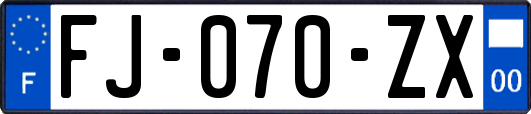 F

FJ-070-ZX

00